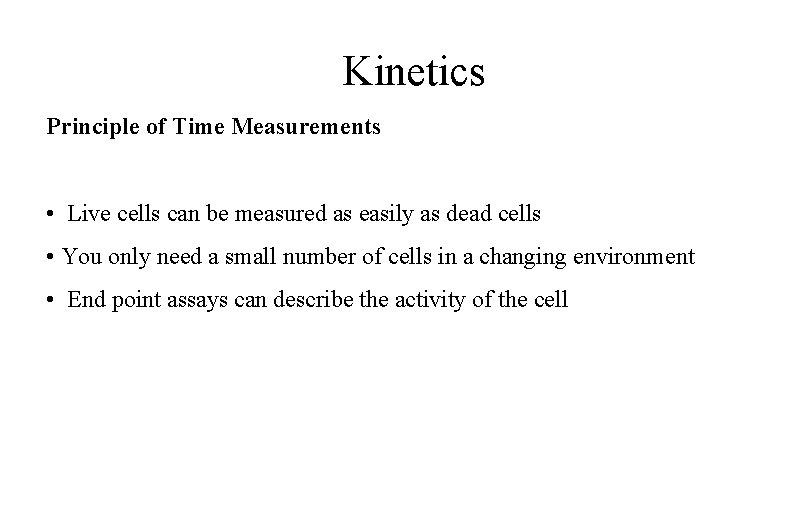 Kinetics

Principle of Time Measurements

• Live cells can be measured as easily as dead cells

• You only need a small number of cells in a changing environment

• End point assays can describe the activity of the cell